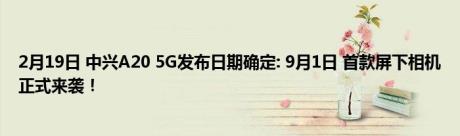 2月19日 中兴A20 5G发布日期确定: 9月1日 首款屏下相机正式来袭！